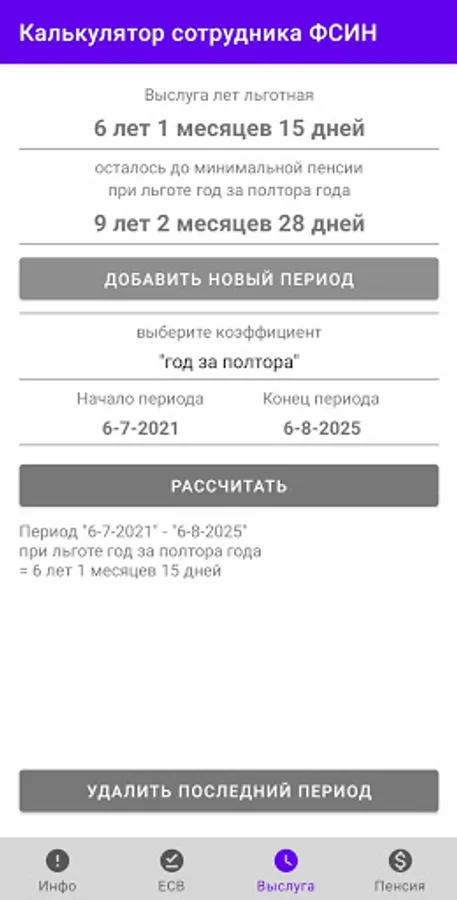 Калькулятор сотрудника ФСИН

Выслуга лет льготная

6 лет 1 месяцев 15 дней

осталось до минимальной пенсии при льготе год за полтора года

9 лет 2 месяцев 28 дней

ДОБАВИТЬ НОВЫЙ ПЕРИОД

выберите коэффициент

"год за полтора"

Начало периода
6-7-2021

Конец периода
6-8-2025

РАССЧИТАТЬ

Период "6-7-2021" - "6-8-2025"
при льготе год за полтора года
= 6 лет 1 месяцев 15 дней

УДАЛИТЬ ПОСЛЕДНИЙ ПЕРИОД

Инфо
ЕСВ
Выслуга
Пенсия